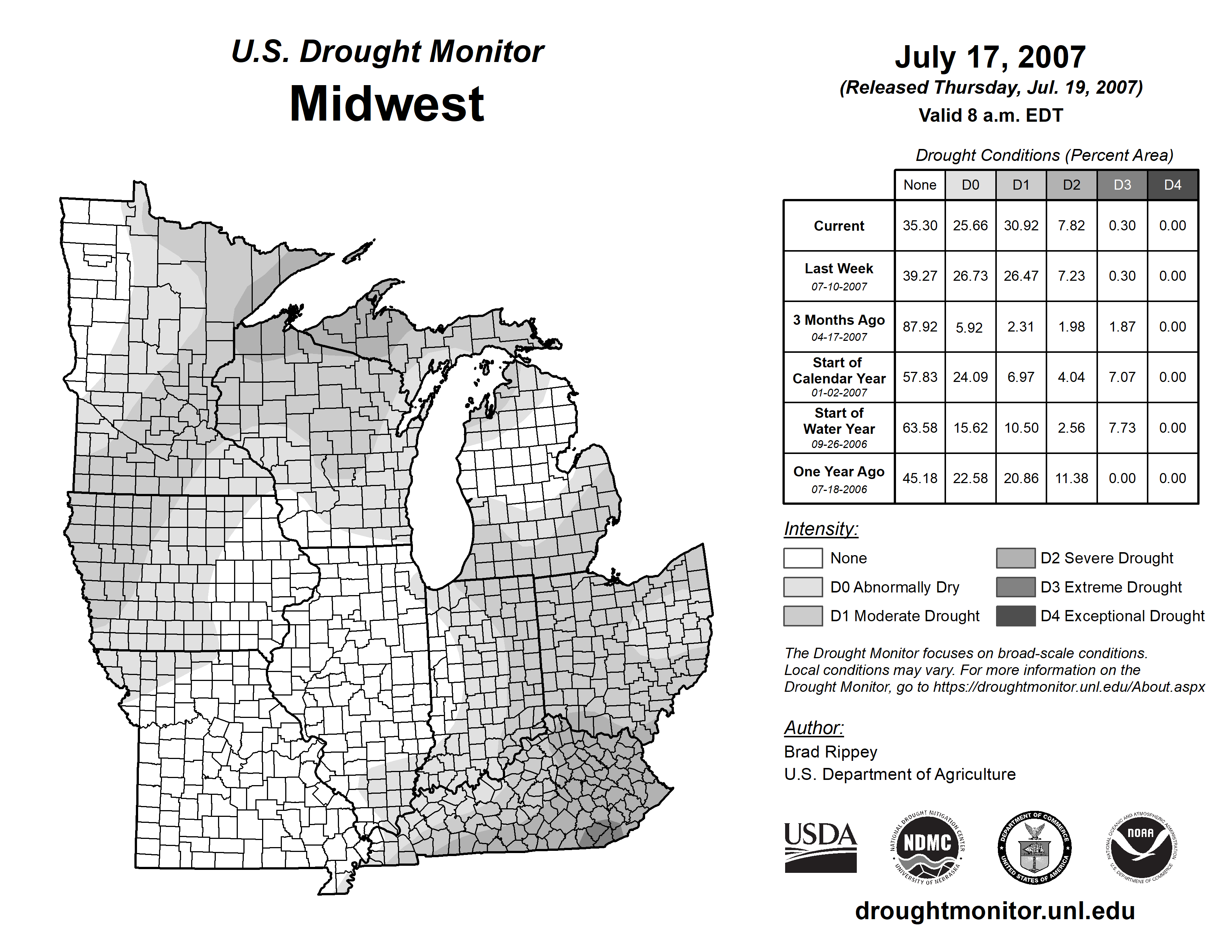 U.S. Drought Monitor
Midwest

July 17, 2007
(Released Thursday, Jul. 19, 2007)
Valid 8 a.m. EDT

Drought Conditions (Percent Area)

| | None | D0 | D1 | D2 | D3 | D4 |
|---|---|---|---|---|---|---|
| Current | 35.30 | 25.66 | 30.92 | 7.82 | 0.30 | 0.00 |
| Last Week 07-10-2007 | 39.27 | 26.73 | 26.47 | 7.23 | 0.30 | 0.00 |
| 3 Months Ago 04-17-2007 | 87.92 | 5.92 | 2.31 | 1.98 | 1.87 | 0.00 |
| Start of Calendar Year 01-02-2007 | 57.83 | 24.09 | 6.97 | 4.04 | 7.07 | 0.00 |
| Start of Water Year 09-26-2006 | 63.58 | 15.62 | 10.50 | 2.56 | 7.73 | 0.00 |
| One Year Ago 07-18-2006 | 45.18 | 22.58 | 20.86 | 11.38 | 0.00 | 0.00 |

Intensity:
None
D0 Abnormally Dry
D1 Moderate Drought
D2 Severe Drought
D3 Extreme Drought
D4 Exceptional Drought

The Drought Monitor focuses on broad-scale conditions. Local conditions may vary. For more information on the Drought Monitor, go to https://droughtmonitor.unl.edu/About.aspx

Author:
Brad Rippey
U.S. Department of Agriculture

USDA
NATIONAL DROUGHT MITIGATION CENTER NDMC UNIVERSITY OF NEBRASKA
DEPARTMENT OF COMMERCE UNITED STATES OF AMERICA
NATIONAL OCEANIC AND ATMOSPHERIC ADMINISTRATION NOAA U.S. DEPARTMENT OF COMMERCE

droughtmonitor.unl.edu